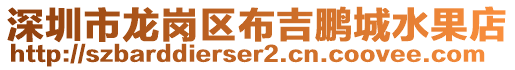 深圳市龙岗区布吉鹏城水果店
http://szbarddierser2.cn.coovee.com